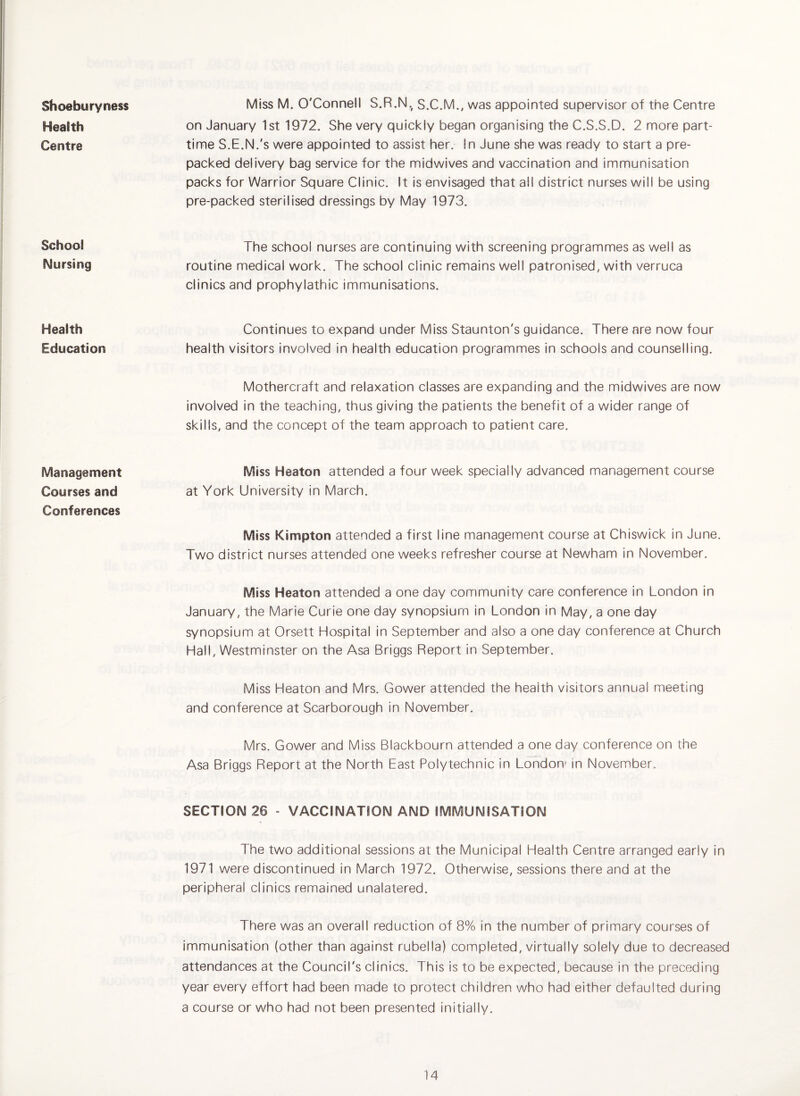 Shoeburyness Health Centre

Miss M. O'Connell S.R.N., S.C.M., was appointed supervisor of the Centre on January 1st 1972. She very quickly began organising the C.S.S.D. 2 more part-time S.E.N.'s were appointed to assist her. In June she was ready to start a pre-packed delivery bag service for the midwives and vaccination and immunisation packs for Warrior Square Clinic. It is envisaged that all district nurses will be using pre-packed sterilised dressings by May 1973.

School Nursing

The school nurses are continuing with screening programmes as well as routine medical work. The school clinic remains well patronised, with verruca clinics and prophylathic immunisations.

Health Education

Continues to expand under Miss Staunton's guidance. There are now four health visitors involved in health education programmes in schools and counselling.

Mothercraft and relaxation classes are expanding and the midwives are now involved in the teaching, thus giving the patients the benefit of a wider range of skills, and the concept of the team approach to patient care.

Management Courses and Conferences

Miss Heaton attended a four week specially advanced management course at York University in March.

Miss Kimpton attended a first line management course at Chiswick in June. Two district nurses attended one weeks refresher course at Newham in November.

Miss Heaton attended a one day community care conference in London in January, the Marie Curie one day synopsium in London in May, a one day synopsium at Orsett Hospital in September and also a one day conference at Church Hall, Westminster on the Asa Briggs Report in September.

Miss Heaton and Mrs. Gower attended the health visitors annual meeting and conference at Scarborough in November.

Mrs. Gower and Miss Blackbourn attended a one day conference on the Asa Briggs Report at the North East Polytechnic in London in November.

SECTION 26 - VACCINATION AND IMMUNISATION

The two additional sessions at the Municipal Health Centre arranged early in 1971 were discontinued in March 1972. Otherwise, sessions there and at the peripheral clinics remained unalatered.

There was an overall reduction of 8% in the number of primary courses of immunisation (other than against rubella) completed, virtually solely due to decreased attendances at the Council's clinics. This is to be expected, because in the preceding year every effort had been made to protect children who had either defaulted during a course or who had not been presented initially.

14